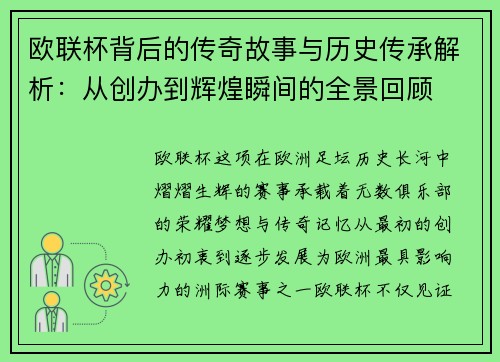 欧联杯背后的传奇故事与历史传承解析：从创办到辉煌瞬间的全景回顾

欧联杯这项在欧洲足坛历史长河中熠熠生辉的赛事承载着无数俱乐部的荣耀梦想与传奇记忆从最初的创办初衷到逐步发展为欧洲最具影响力的洲际赛事之一欧联杯不仅见证